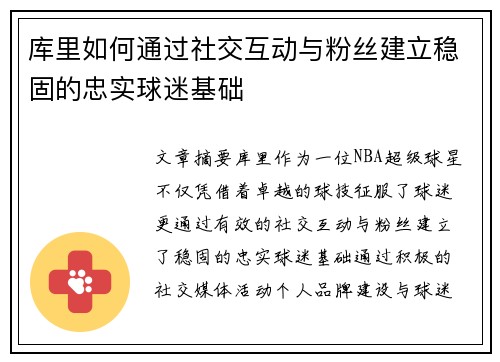 库里如何通过社交互动与粉丝建立稳固的忠实球迷基础

文章摘要库里作为一位NBA超级球星不仅凭借着卓越的球技征服了球迷更通过有效的社交互动与粉丝建立了稳固的忠实球迷基础通过积极的社交媒体活动个人品牌建设与球迷